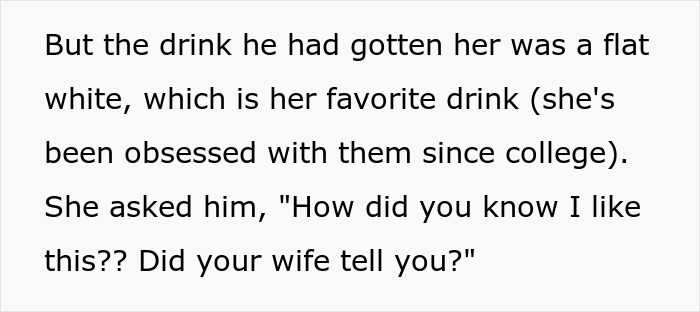 But the drink he had gotten her was a flat white, which is her favorite drink (she's been obsessed with them since college). She asked him, "How did you know I like this?? Did your wife tell you?"